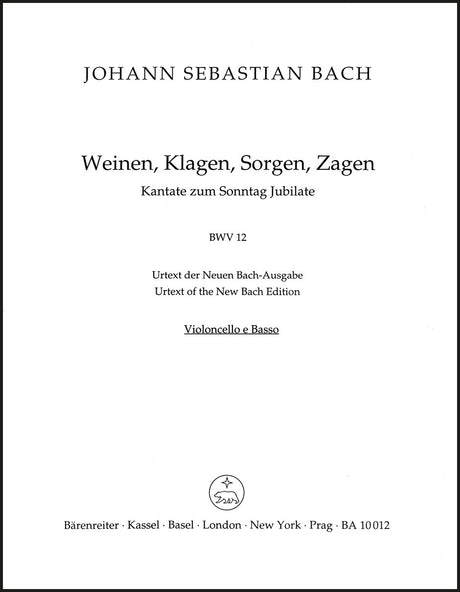 JOHANN SEBASTIAN BACH

Weinen, Klagen, Sorgen, Zagen
Kantate zum Sonntag Jubilate

BWV 12

Urtext der Neuen Bach-Ausgabe
Urtext of the New Bach Edition

Violoncello e Basso

Bärenreiter · Kassel · Basel · London · New York · Prag · BA 10012